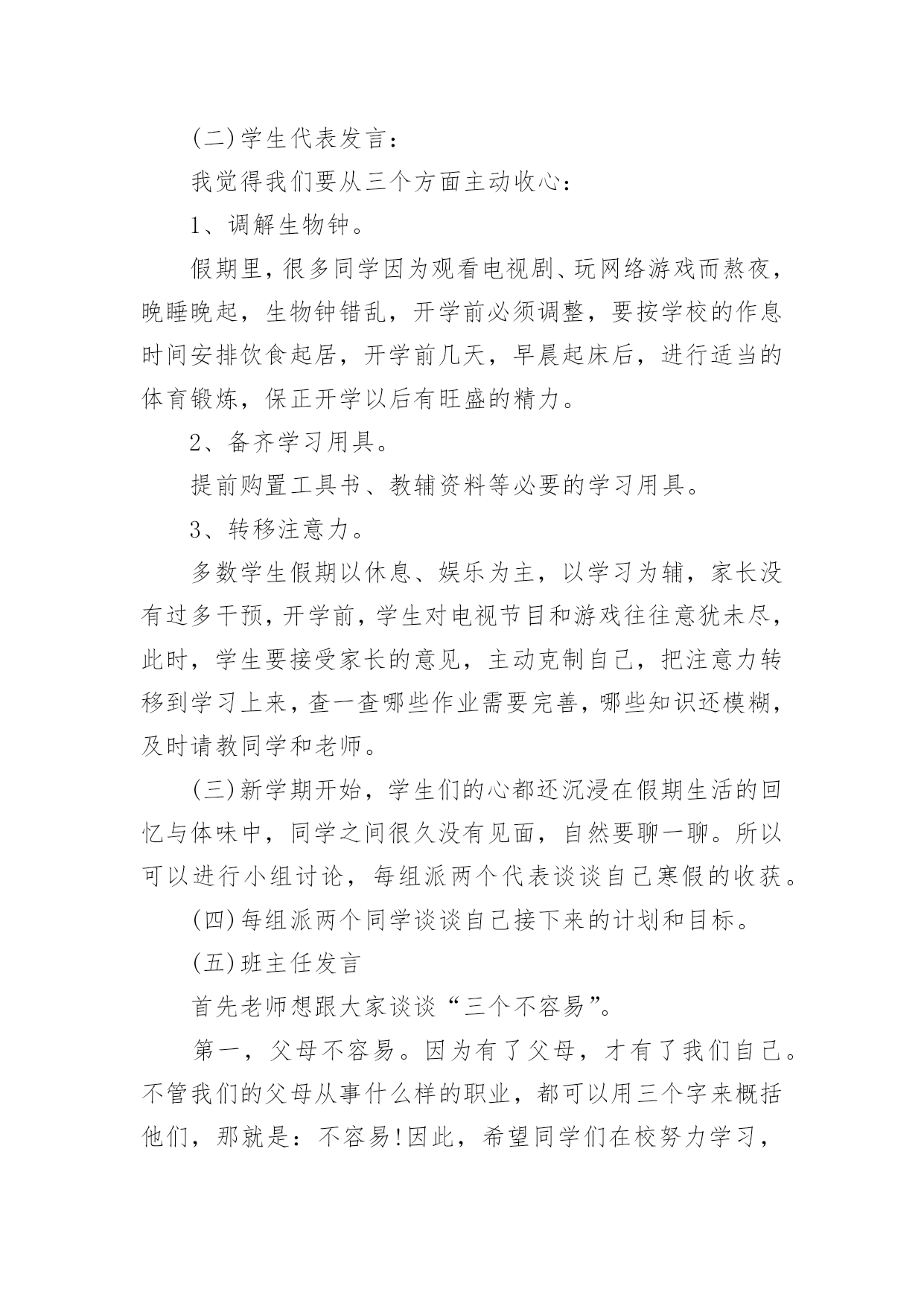 (二)学生代表发言：

我觉得我们要从三个方面主动收心：

1、调解生物钟。

假期里，很多同学因为观看电视剧、玩网络游戏而熬夜，晚睡晚起，生物钟错乱，开学前必须调整，要按学校的作息时间安排饮食起居，开学前几天，早晨起床后，进行适当的体育锻炼，保正开学以后有旺盛的精力。

2、备齐学习用具。

提前购置工具书、教辅资料等必要的学习用具。

3、转移注意力。

多数学生假期以休息、娱乐为主，以学习为辅，家长没有过多干预，开学前，学生对电视节目和游戏往往意犹未尽，此时，学生要接受家长的意见，主动克制自己，把注意力转移到学习上来，查一查哪些作业需要完善，哪些知识还模糊，及时请教同学和老师。

(三)新学期开始，学生们的心都还沉浸在假期生活的回忆与体味中，同学之间很久没有见面，自然要聊一聊。所以可以进行小组讨论，每组派两个代表谈谈自己寒假的收获。

(四)每组派两个同学谈谈自己接下来的计划和目标。

(五)班主任发言

首先老师想跟大家谈谈“三个不容易”。

第一，父母不容易。因为有了父母，才有了我们自己。不管我们的父母从事什么样的职业，都可以用三个字来概括他们，那就是：不容易!因此，希望同学们在校努力学习，